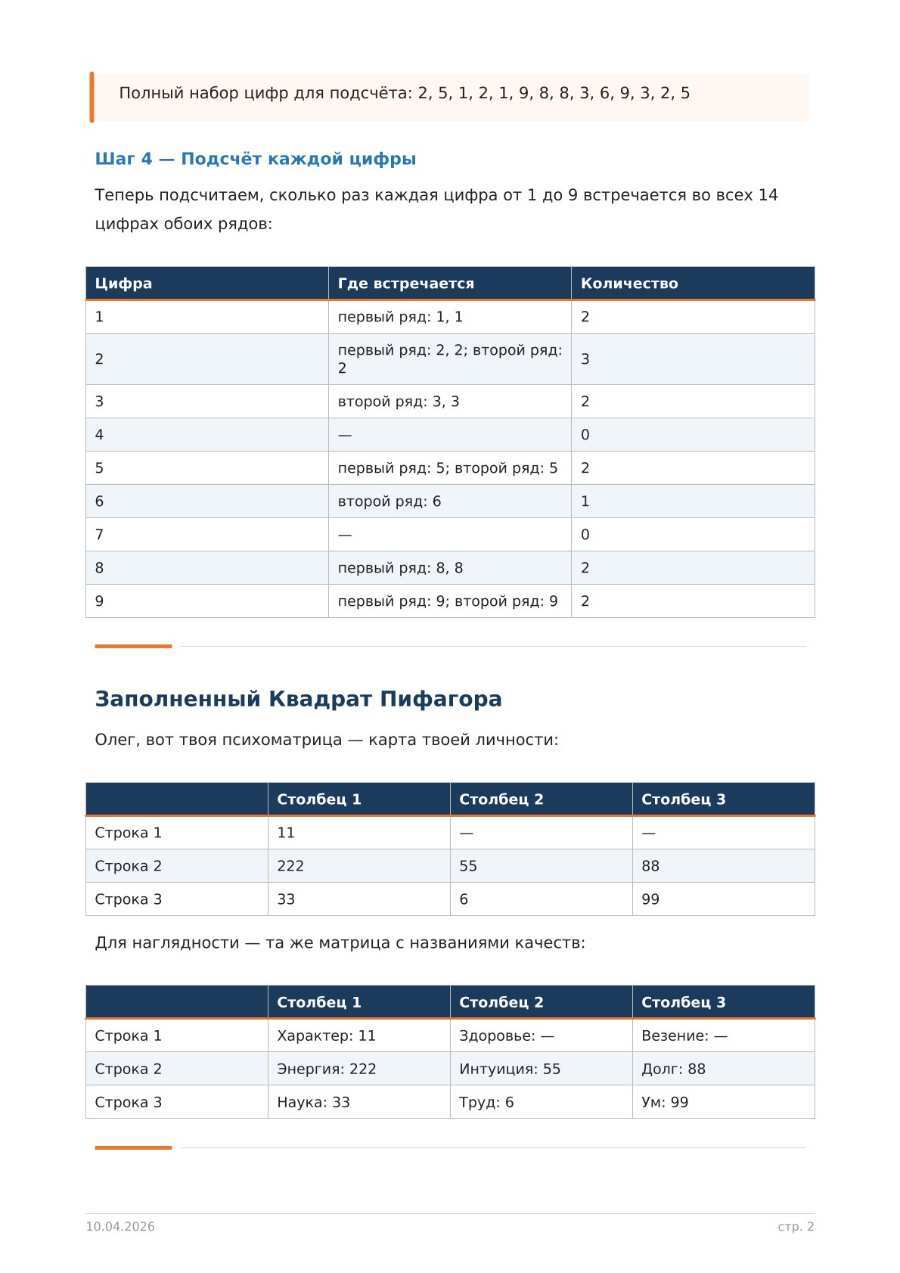 Полный набор цифр для подсчёта: 2, 5, 1, 2, 1, 9, 8, 8, 3, 6, 9, 3, 2, 5

Шаг 4 — Подсчёт каждой цифры

Теперь подсчитаем, сколько раз каждая цифра от 1 до 9 встречается во всех 14 цифрах обоих рядов:

| Цифра | Где встречается | Количество |
|---|---|---|
| 1 | первый ряд: 1, 1 | 2 |
| 2 | первый ряд: 2, 2; второй ряд: 2 | 3 |
| 3 | второй ряд: 3, 3 | 2 |
| 4 | — | 0 |
| 5 | первый ряд: 5; второй ряд: 5 | 2 |
| 6 | второй ряд: 6 | 1 |
| 7 | — | 0 |
| 8 | первый ряд: 8, 8 | 2 |
| 9 | первый ряд: 9; второй ряд: 9 | 2 |

Заполненный Квадрат Пифагора

Олег, вот твоя психоматрица — карта твоей личности:

| | Столбец 1 | Столбец 2 | Столбец 3 |
|---|---|---|---|
| Строка 1 | 11 | — | — |
| Строка 2 | 222 | 55 | 88 |
| Строка 3 | 33 | 6 | 99 |

Для наглядности — та же матрица с названиями качеств:

| | Столбец 1 | Столбец 2 | Столбец 3 |
|---|---|---|---|
| Строка 1 | Характер: 11 | Здоровье: — | Везение: — |
| Строка 2 | Энергия: 222 | Интуиция: 55 | Долг: 88 |
| Строка 3 | Наука: 33 | Труд: 6 | Ум: 99 |

10.04.2026 стр. 2